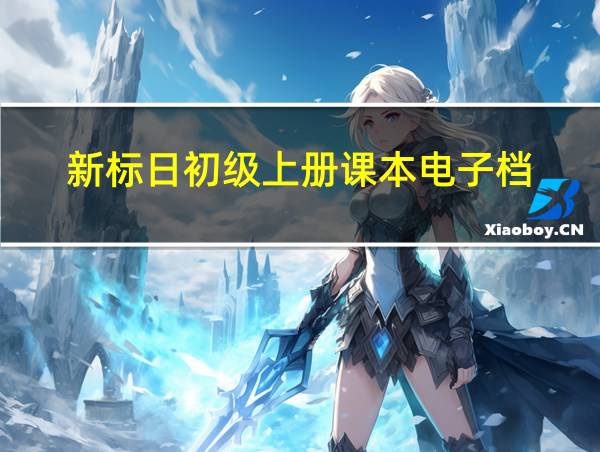 新标日初级上册课本电子档

Xiaoboy.CN